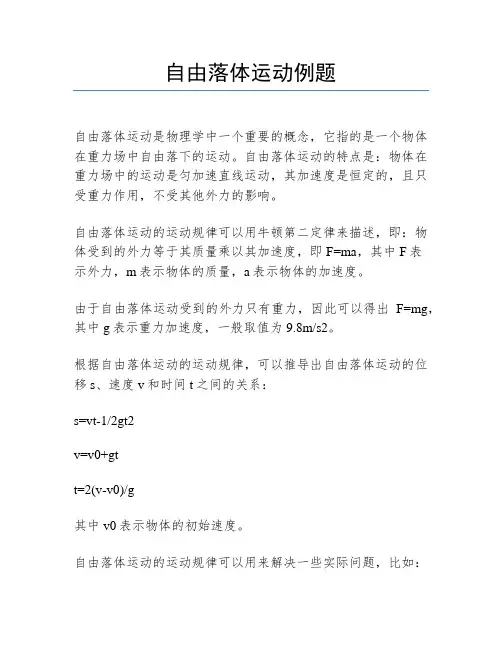 自由落体运动例题

自由落体运动是物理学中一个重要的概念，它指的是一个物体在重力场中自由落下的运动。自由落体运动的特点是：物体在重力场中的运动是匀加速直线运动，其加速度是恒定的，且只受重力作用，不受其他外力的影响。

自由落体运动的运动规律可以用牛顿第二定律来描述，即：物体受到的外力等于其质量乘以其加速度，即 F=ma，其中 F 表示外力，m 表示物体的质量，a 表示物体的加速度。

由于自由落体运动受到的外力只有重力，因此可以得出 F=mg，其中 g 表示重力加速度，一般取值为 9.8m/s2。

根据自由落体运动的运动规律，可以推导出自由落体运动的位移 s、速度 v 和时间 t 之间的关系：

s=vt-1/2gt2

v=v0+gt

t=2(v-v0)/g

其中 v0 表示物体的初始速度。

自由落体运动的运动规律可以用来解决一些实际问题，比如：